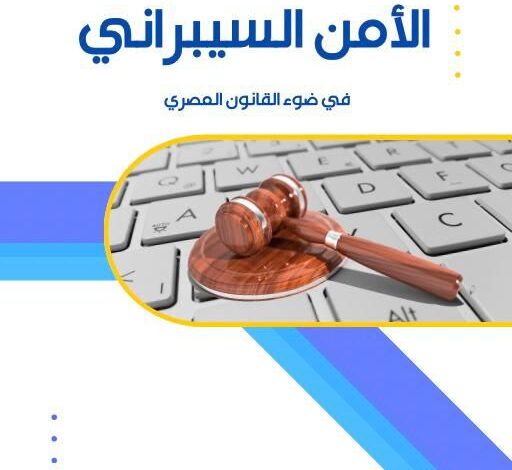 الأمن السيبراني

في ضوء القانون المصري

Q W E R
A D F
C
Alt